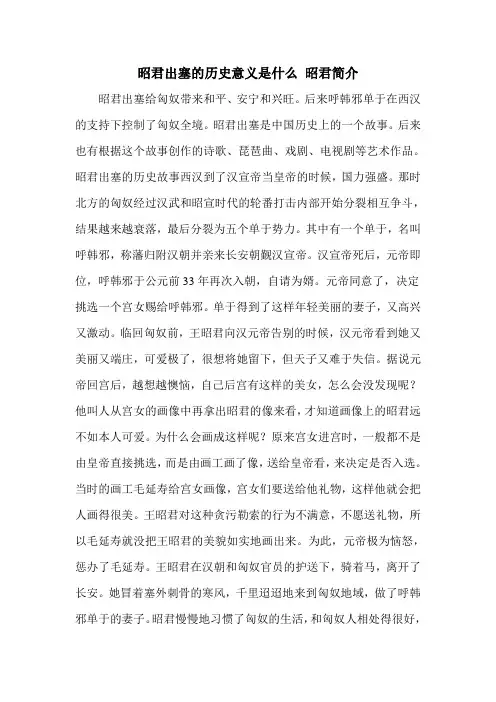 昭君出塞的历史意义是什么 昭君简介

昭君出塞给匈奴带来和平、安宁和兴旺。后来呼韩邪单于在西汉的支持下控制了匈奴全境。昭君出塞是中国历史上的一个故事。后来也有根据这个故事创作的诗歌、琵琶曲、戏剧、电视剧等艺术作品。昭君出塞的历史故事西汉到了汉宣帝当皇帝的时候，国力强盛。那时北方的匈奴经过汉武和昭宣时代的轮番打击内部开始分裂相互争斗，结果越来越衰落，最后分裂为五个单于势力。其中有一个单于，名叫呼韩邪，称藩归附汉朝并亲来长安朝觐汉宣帝。汉宣帝死后，元帝即位，呼韩邪于公元前 33 年再次入朝，自请为婿。元帝同意了，决定挑选一个宫女赐给呼韩邪。单于得到了这样年轻美丽的妻子，又高兴又激动。临回匈奴前，王昭君向汉元帝告别的时候，汉元帝看到她又美丽又端庄，可爱极了，很想将她留下，但天子又难于失信。据说元帝回宫后，越想越懊恼，自己后宫有这样的美女，怎么会没发现呢？他叫人从宫女的画像中再拿出昭君的像来看，才知道画像上的昭君远不如本人可爱。为什么会画成这样呢？原来宫女进宫时，一般都不是由皇帝直接挑选，而是由画工画了像，送给皇帝看，来决定是否入选。当时的画工毛延寿给宫女画像，宫女们要送给他礼物，这样他就会把人画得很美。王昭君对这种贪污勒索的行为不满意，不愿送礼物，所以毛延寿就没把王昭君的美貌如实地画出来。为此，元帝极为恼怒，惩办了毛延寿。王昭君在汉朝和匈奴官员的护送下，骑着马，离开了长安。她冒着塞外刺骨的寒风，千里迢迢地来到匈奴地域，做了呼韩邪单于的妻子。昭君慢慢地习惯了匈奴的生活，和匈奴人相处得很好，